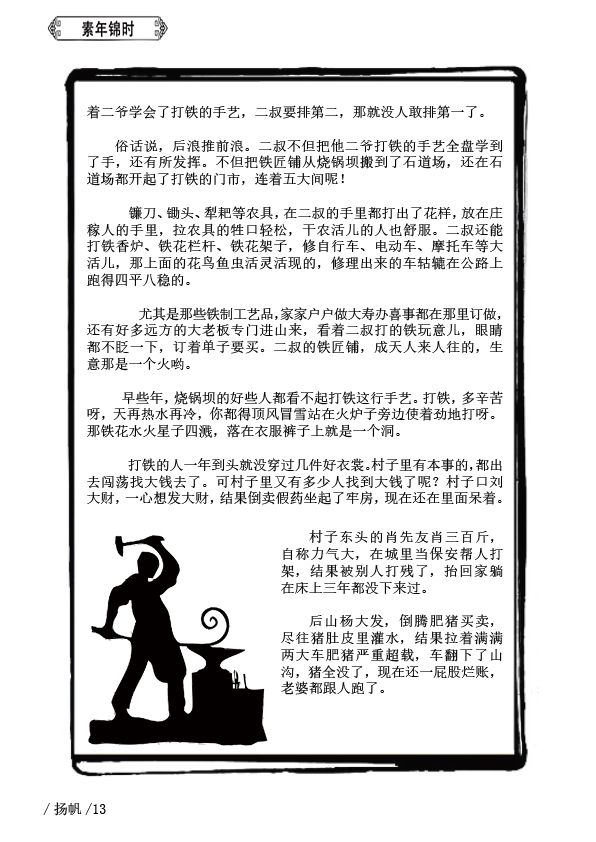 素年锦时

着二爷学会了打铁的手艺，二叔要排第二，那就没人敢排第一了。

俗话说，后浪推前浪。二叔不但把他二爷打铁的手艺全盘学到了手，还有所发挥。不但把铁匠铺从烧锅坝搬到了石道场，还在石道场都开起了打铁的门市，连着五大间呢！

镰刀、锄头、犁耙等农具，在二叔的手里都打出了花样，放在庄稼人的手里，拉农具的牲口轻松，干农活儿的人也舒服。二叔还能打铁香炉、铁花栏杆、铁花架子，修自行车、电动车、摩托车等大活儿，那上面的花鸟鱼虫活灵活现的，修理出来的车轱辘在公路上跑得四平八稳的。

尤其是那些铁制工艺品，家家户户做大寿办喜事都在那里订做，还有好多远方的大老板专门进山来，看着二叔打的铁玩意儿，眼睛都不眨一下，订着单子要买。二叔的铁匠铺，成天人来人往的，生意那是一个火哟。

早些年，烧锅坝的好些人都看不起打铁这行手艺。打铁，多辛苦呀，天再热水再冷，你都得顶风冒雪站在火炉子旁边使着劲地打呀。那铁花水火星子四溅，落在衣服裤子上就是一个洞。

打铁的人一年到头就没穿过几件好衣裳。村子里有本事的，都出去闯荡找大钱去了。可村子里又有多少人找到大钱了呢？村子口刘大财，一心想发大财，结果倒卖假药坐起了牢房，现在还在里面呆着。

村子东头的肖先友肖三百斤，自称力气大，在城里当保安帮人打架，结果被别人打残了，抬回家躺在床上三年都没下来过。

后山杨大发，倒腾肥猪买卖，尽往猪肚皮里灌水，结果拉着满满两大车肥猪严重超载，车翻下了山沟，猪全没了，现在还一屁股烂账，老婆都跟人跑了。

/ 扬帆 /13